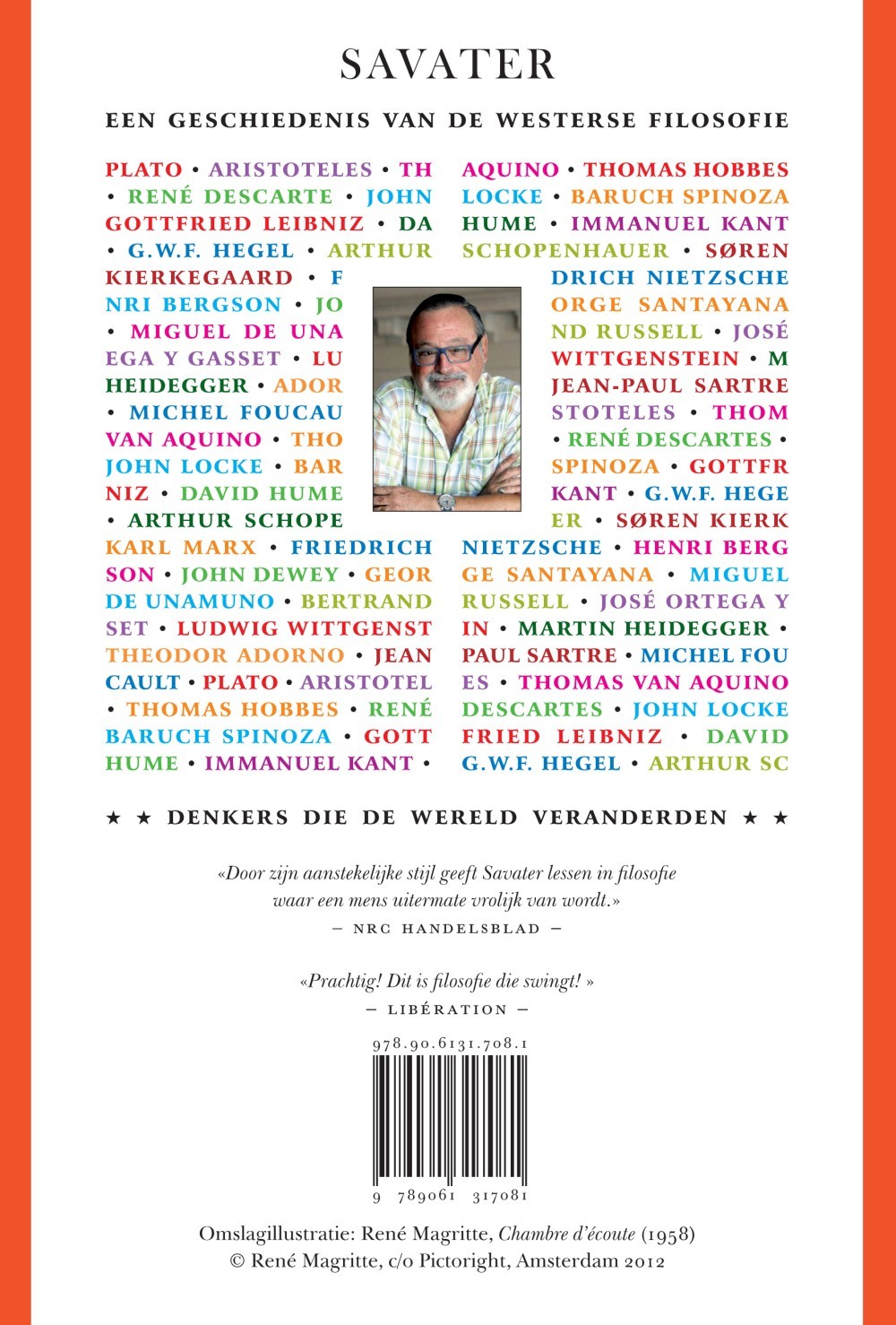 SAVATER

EEN GESCHIEDENIS VAN DE WESTERSE FILOSOFIE

PLATO • ARISTOTELES • TH
• RENÉ DESCARTE • JOHN
GOTTFRIED LEIBNIZ • DA
• G.W.F. HEGEL • ARTHUR
KIERKEGAARD • F
NRI BERGSON • JO
• MIGUEL DE UNA
EGA Y GASSET • LU
HEIDEGGER • ADOR
• MICHEL FOUCAU
VAN AQUINO • THO
JOHN LOCKE • BAR
NIZ • DAVID HUME
• ARTHUR SCHOPE
KARL MARX • FRIEDRICH
SON • JOHN DEWEY • GEOR
DE UNAMUNO • BERTRAND
SET • LUDWIG WITTGENST
THEODOR ADORNO • JEAN
CAULT • PLATO • ARISTOTEL
• THOMAS HOBBES • RENÉ
BARUCH SPINOZA • GOTT
HUME • IMMANUEL KANT •

AQUINO • THOMAS HOBBES
LOCKE • BARUCH SPINOZA
HUME • IMMANUEL KANT
SCHOPENHAUER • SØREN
DRICH NIETZSCHE
ORGE SANTAYANA
ND RUSSELL • JOSÉ
WITTGENSTEIN • M
JEAN-PAUL SARTRE
STOTELES • THOM
• RENÉ DESCARTES •
SPINOZA • GOTTFR
KANT • G.W.F. HEGE
ER • SØREN KIERK
NIETZSCHE • HENRI BERG
GE SANTAYANA • MIGUEL
RUSSELL • JOSÉ ORTEGA Y
IN • MARTIN HEIDEGGER •
PAUL SARTRE • MICHEL FOU
ES • THOMAS VAN AQUINO
DESCARTES • JOHN LOCKE
FRIED LEIBNIZ • DAVID
G.W.F. HEGEL • ARTHUR SC

★ ★ DENKERS DIE DE WERELD VERANDERDEN ★ ★

«Door zijn aanstekelijke stijl geeft Savater lessen in filosofie waar een mens uitermate vrolijk van wordt.»
— NRC HANDELSBLAD —

«Prachtig! Dit is filosofie die swingt! »
— LIBÉRATION —

978.90.6131.708.1

9 789061 317081

Omslagillustratie: René Magritte, Chambre d'écoute (1958)
© René Magritte, c/o Pictoright, Amsterdam 2012